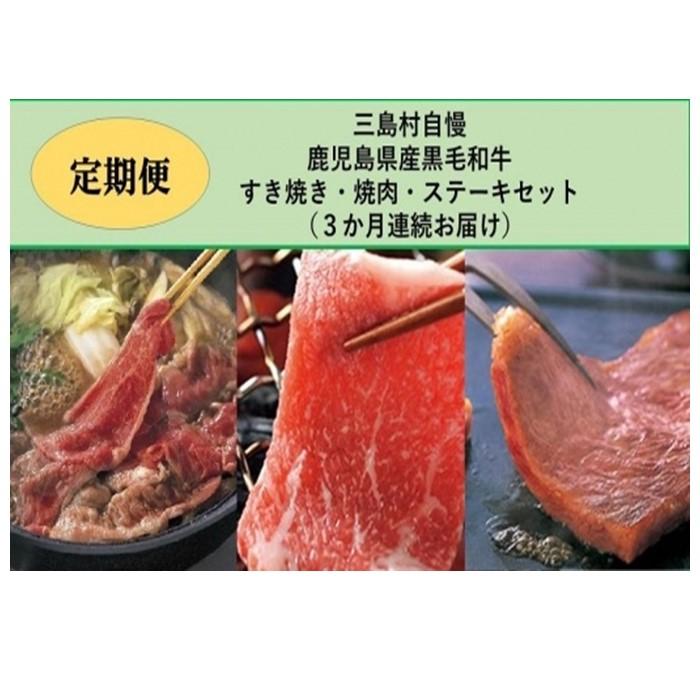 定期便

三島村自慢
鹿児島県産黒毛和牛
すき焼き・焼肉・ステーキセット
（３か月連続お届け）